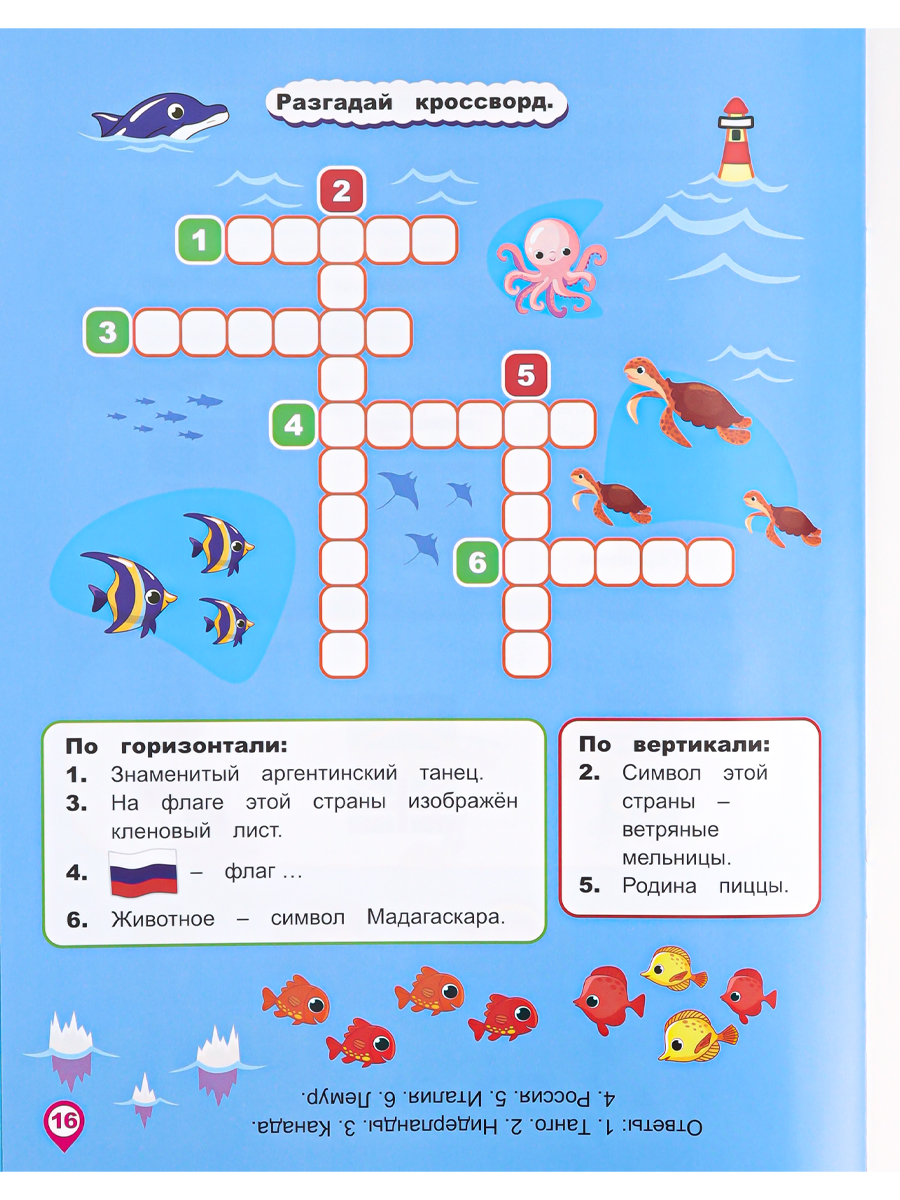 Разгадай кроссворд.

2
1
3
5
4
6

По горизонтали:
1. Знаменитый аргентинский танец.
3. На флаге этой страны изображён кленовый лист.
4. – флаг …
6. Животное – символ Мадагаскара.

По вертикали:
2. Символ этой страны – ветряные мельницы.
5. Родина пиццы.

16

Ответы: 1. Танго. 2. Нидерланды. 3. Канада. 4. Россия. 5. Италия. 6. Лемур.